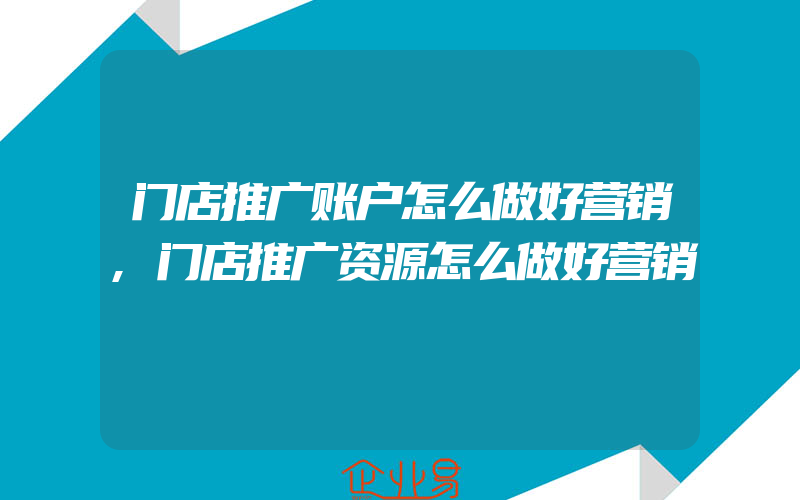 门店推广账户怎么做好营销，门店推广资源怎么做好营销

企业易